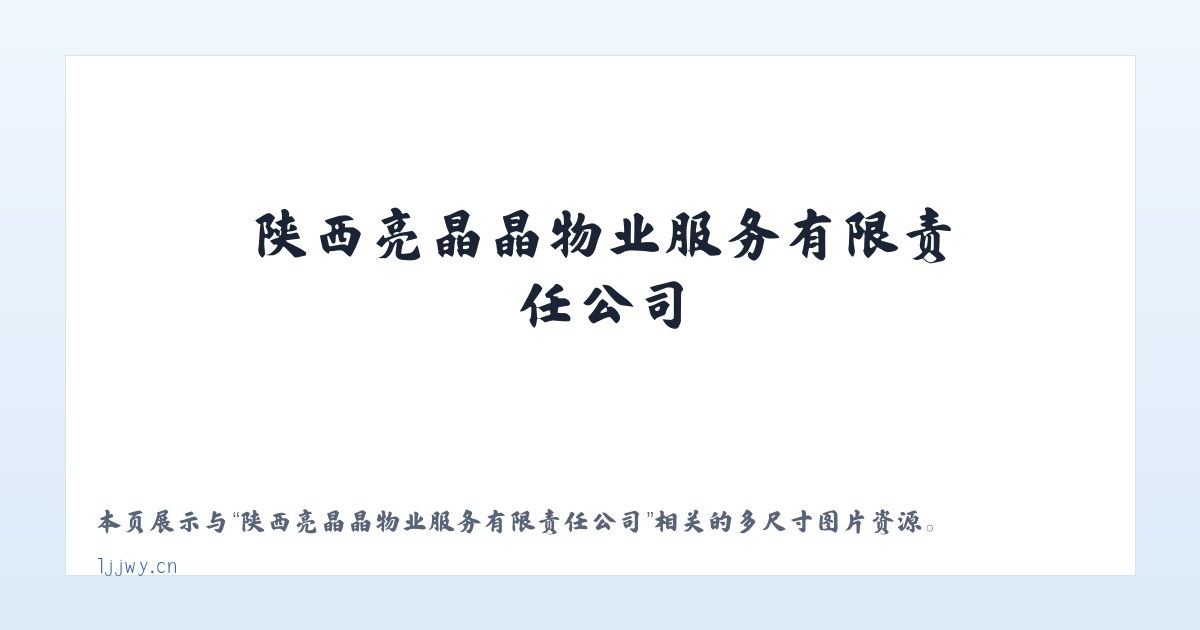 陕西亮晶晶物业服务有限责任公司

本页展示与“陕西亮晶晶物业服务有限责任公司”相关的多尺寸图片资源。

ljjwy.cn